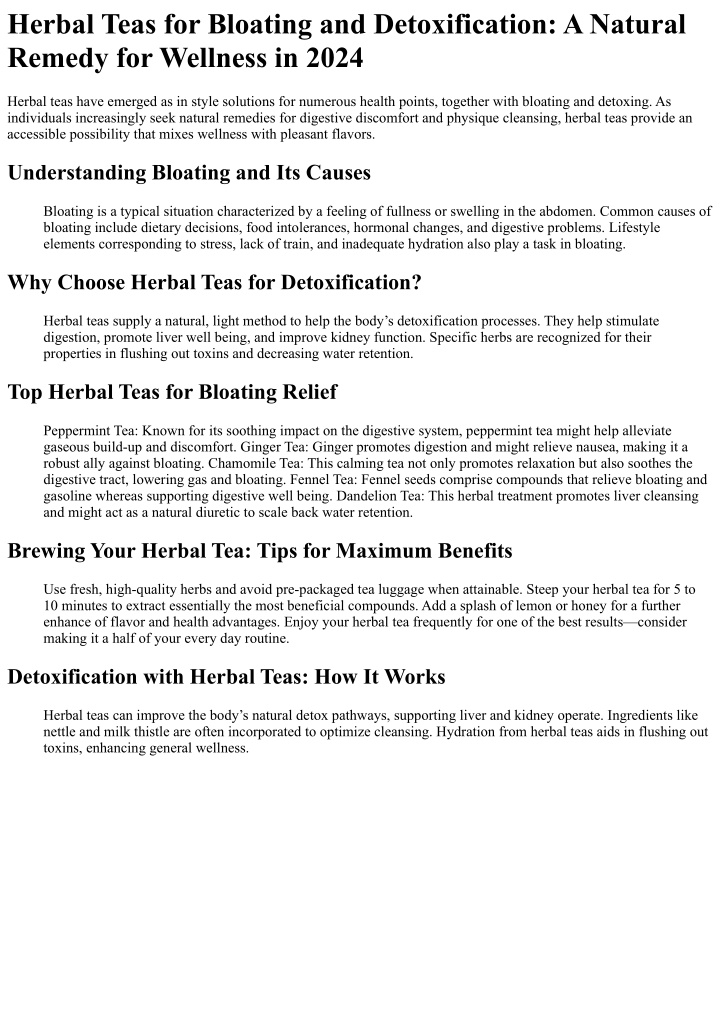 Herbal Teas for Bloating and Detoxification: A Natural Remedy for Wellness in 2024

Herbal teas have emerged as in style solutions for numerous health points, together with bloating and detoxing. As individuals increasingly seek natural remedies for digestive discomfort and physique cleansing, herbal teas provide an accessible possibility that mixes wellness with pleasant flavors.

Understanding Bloating and Its Causes

Bloating is a typical situation characterized by a feeling of fullness or swelling in the abdomen. Common causes of bloating include dietary decisions, food intolerances, hormonal changes, and digestive problems. Lifestyle elements corresponding to stress, lack of train, and inadequate hydration also play a task in bloating.

Why Choose Herbal Teas for Detoxification?

Herbal teas supply a natural, light method to help the body's detoxification processes. They help stimulate digestion, promote liver well being, and improve kidney function. Specific herbs are recognized for their properties in flushing out toxins and decreasing water retention.

Top Herbal Teas for Bloating Relief

Peppermint Tea: Known for its soothing impact on the digestive system, peppermint tea might help alleviate gaseous build-up and discomfort. Ginger Tea: Ginger promotes digestion and might relieve nausea, making it a robust ally against bloating. Chamomile Tea: This calming tea not only promotes relaxation but also soothes the digestive tract, lowering gas and bloating. Fennel Tea: Fennel seeds comprise compounds that relieve bloating and gasoline whereas supporting digestive well being. Dandelion Tea: This herbal treatment promotes liver cleansing and might act as a natural diuretic to scale back water retention.

Brewing Your Herbal Tea: Tips for Maximum Benefits

Use fresh, high-quality herbs and avoid pre-packaged tea luggage when attainable. Steep your herbal tea for 5 to 10 minutes to extract essentially the most beneficial compounds. Add a splash of lemon or honey for a further enhance of flavor and health advantages. Enjoy your herbal tea frequently for one of the best results—consider making it a half of your every day routine.

Detoxification with Herbal Teas: How It Works

Herbal teas can improve the body's natural detox pathways, supporting liver and kidney operate. Ingredients like nettle and milk thistle are often incorporated to optimize cleansing. Hydration from herbal teas aids in flushing out toxins, enhancing general wellness.